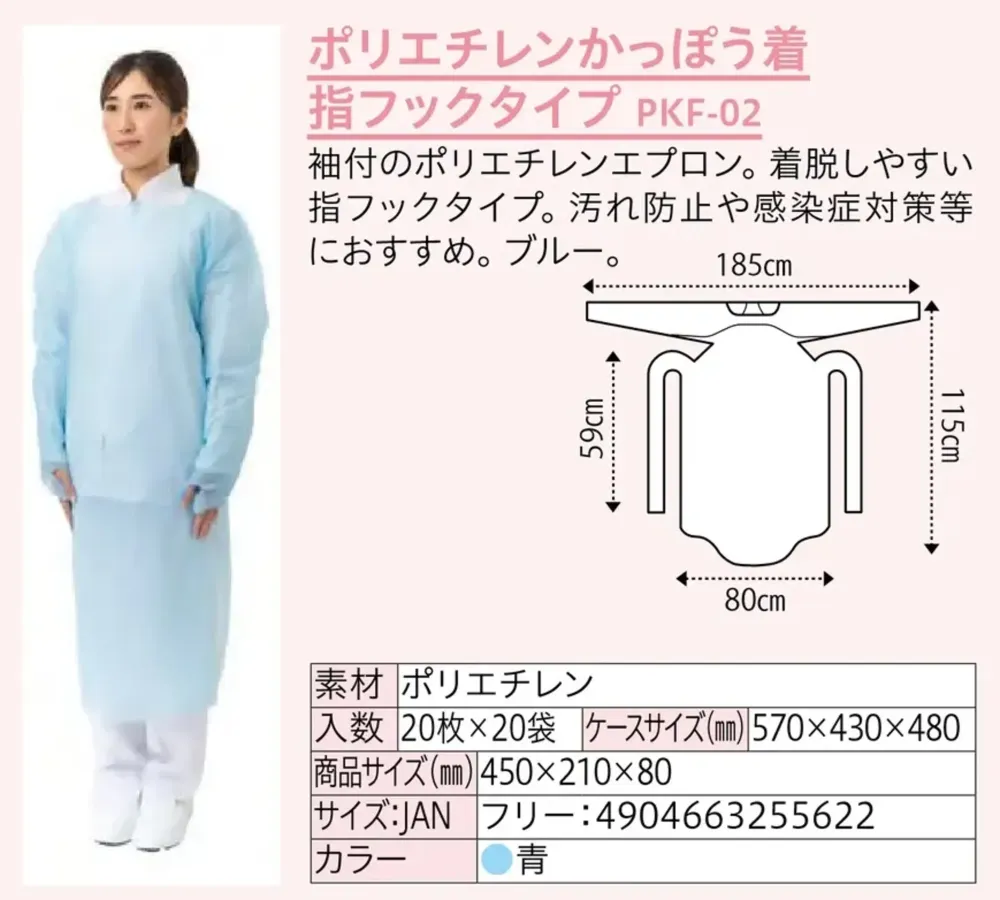 ポリエチレンかっぽう着
指フックタイプ PKF-02

袖付のポリエチレンエプロン。着脱しやすい指フックタイプ。汚れ防止や感染症対策等におすすめ。ブルー。

185cm

59cm

115cm

80cm

| 素材 | ポリエチレン | | |
|---|---|---|---|
| 入数 | 20枚×20袋 | ケースサイズ(mm) | 570×430×480 |
| 商品サイズ(mm) | 450×210×80 | | |
| サイズ:JAN | フリー:4904663255622 | | |
| カラー | 青 | | |